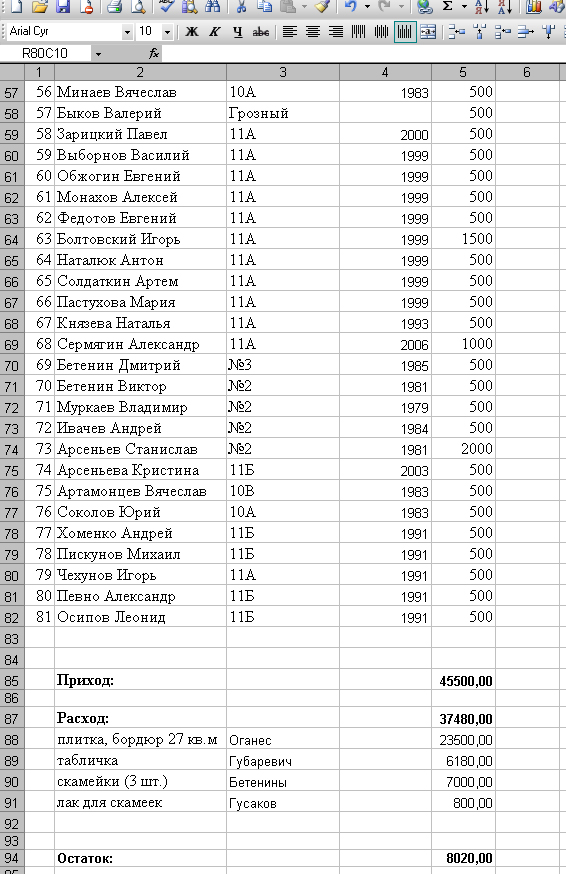 Arial Cyr 10 Ж К Ч abc

R80C10 fx

| | 1 | 2 | 3 | 4 | 5 | 6 |
|---|---|---|---|---|---|---|
| 57 | 56 | Минаев Вячеслав | 10А | 1983 | 500 | |
| 58 | 57 | Быков Валерий | Грозный | | 500 | |
| 59 | 58 | Зарицкий Павел | 11А | 2000 | 500 | |
| 60 | 59 | Выборнов Василий | 11А | 1999 | 500 | |
| 61 | 60 | Обжогин Евгений | 11А | 1999 | 500 | |
| 62 | 61 | Монахов Алексей | 11А | 1999 | 500 | |
| 63 | 62 | Федотов Евгений | 11А | 1999 | 500 | |
| 64 | 63 | Болтовский Игорь | 11А | 1999 | 1500 | |
| 65 | 64 | Наталюк Антон | 11А | 1999 | 500 | |
| 66 | 65 | Солдаткин Артем | 11А | 1999 | 500 | |
| 67 | 66 | Пастухова Мария | 11А | 1999 | 500 | |
| 68 | 67 | Князева Наталья | 11А | 1993 | 500 | |
| 69 | 68 | Сермягин Александр | 11А | 2006 | 1000 | |
| 70 | 69 | Бетенин Дмитрий | №3 | 1985 | 500 | |
| 71 | 70 | Бетенин Виктор | №2 | 1981 | 500 | |
| 72 | 71 | Муркаев Владимир | №2 | 1979 | 500 | |
| 73 | 72 | Ивачев Андрей | №2 | 1984 | 500 | |
| 74 | 73 | Арсеньев Станислав | №2 | 1981 | 2000 | |
| 75 | 74 | Арсеньева Кристина | 11Б | 2003 | 500 | |
| 76 | 75 | Артамонцев Вячеслав | 10В | 1983 | 500 | |
| 77 | 76 | Соколов Юрий | 10А | 1983 | 500 | |
| 78 | 77 | Хоменко Андрей | 11Б | 1991 | 500 | |
| 79 | 78 | Пискунов Михаил | 11Б | 1991 | 500 | |
| 80 | 79 | Чехунов Игорь | 11А | 1991 | 500 | |
| 81 | 80 | Певно Александр | 11Б | 1991 | 500 | |
| 82 | 81 | Осипов Леонид | 11Б | 1991 | 500 | |
| 83 | | | | | | |
| 84 | | | | | | |
| 85 | | Приход: | | | 45500,00 | |
| 86 | | | | | | |
| 87 | | Расход: | | | 37480,00 | |
| 88 | | плитка, бордюр 27 кв.м | Оганес | | 23500,00 | |
| 89 | | табличка | Губаревич | | 6180,00 | |
| 90 | | скамейки (3 шт.) | Бетенины | | 7000,00 | |
| 91 | | лак для скамеек | Гусаков | | 800,00 | |
| 92 | | | | | | |
| 93 | | | | | | |
| 94 | | Остаток: | | | 8020,00 | |